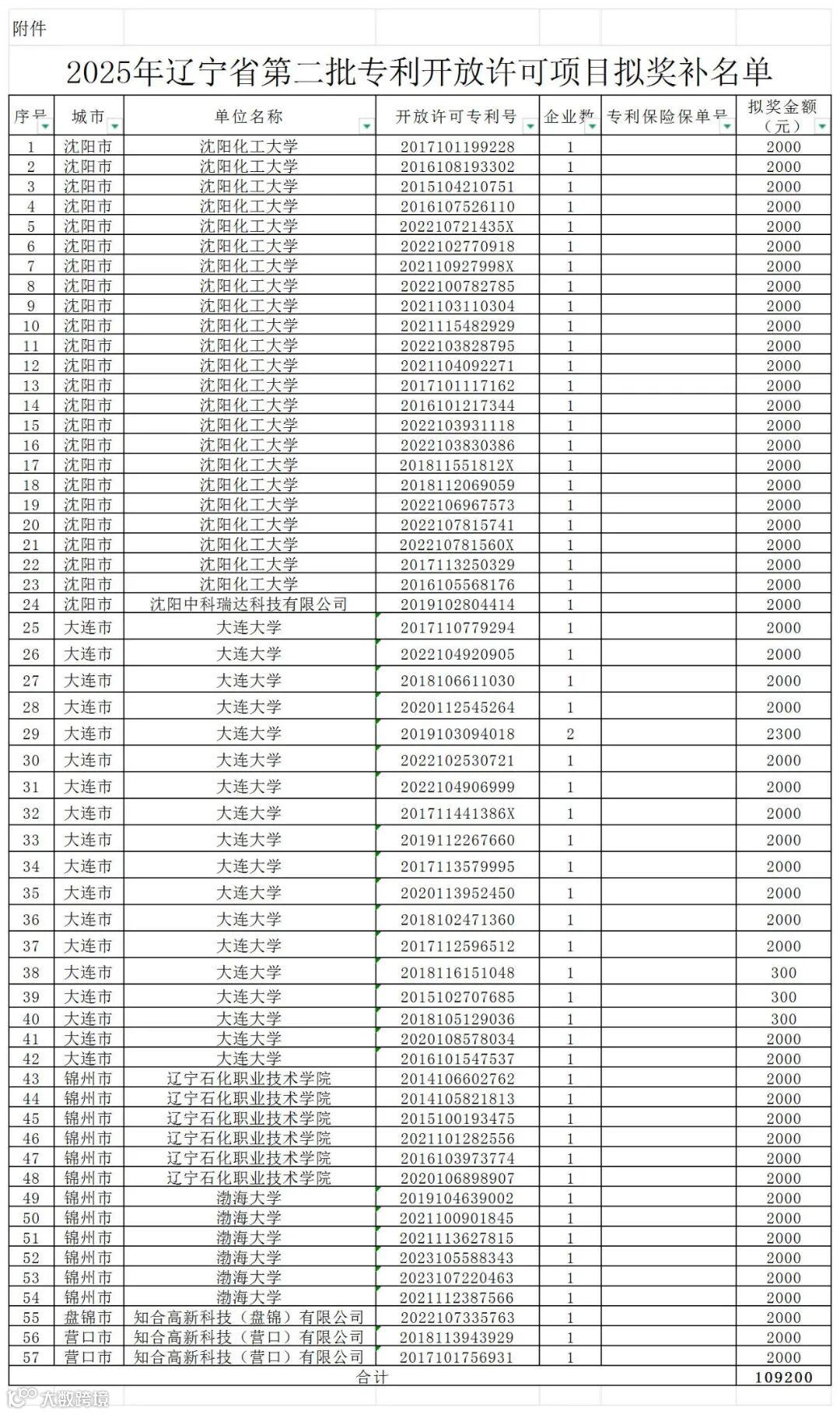 附件

2025年辽宁省第二批专利开放许可项目拟奖补名单

| 序号 | 城市 | 单位名称 | 开放许可专利号 | 企业数 | 专利保险保单号 | 拟奖金额（元） |
|---|---|---|---|---|---|---|
| 1 | 沈阳市 | 沈阳化工大学 | 2017101199228 | 1 | | 2000 |
| 2 | 沈阳市 | 沈阳化工大学 | 2016108193302 | 1 | | 2000 |
| 3 | 沈阳市 | 沈阳化工大学 | 2015104210751 | 1 | | 2000 |
| 4 | 沈阳市 | 沈阳化工大学 | 2016107526110 | 1 | | 2000 |
| 5 | 沈阳市 | 沈阳化工大学 | 202210721435X | 1 | | 2000 |
| 6 | 沈阳市 | 沈阳化工大学 | 2022102770918 | 1 | | 2000 |
| 7 | 沈阳市 | 沈阳化工大学 | 202110927998X | 1 | | 2000 |
| 8 | 沈阳市 | 沈阳化工大学 | 2022100782785 | 1 | | 2000 |
| 9 | 沈阳市 | 沈阳化工大学 | 2021103110304 | 1 | | 2000 |
| 10 | 沈阳市 | 沈阳化工大学 | 2021115482929 | 1 | | 2000 |
| 11 | 沈阳市 | 沈阳化工大学 | 2022103828795 | 1 | | 2000 |
| 12 | 沈阳市 | 沈阳化工大学 | 2021104092271 | 1 | | 2000 |
| 13 | 沈阳市 | 沈阳化工大学 | 2017101117162 | 1 | | 2000 |
| 14 | 沈阳市 | 沈阳化工大学 | 2016101217344 | 1 | | 2000 |
| 15 | 沈阳市 | 沈阳化工大学 | 2022103931118 | 1 | | 2000 |
| 16 | 沈阳市 | 沈阳化工大学 | 2022103830386 | 1 | | 2000 |
| 17 | 沈阳市 | 沈阳化工大学 | 201811551812X | 1 | | 2000 |
| 18 | 沈阳市 | 沈阳化工大学 | 2018112069059 | 1 | | 2000 |
| 19 | 沈阳市 | 沈阳化工大学 | 2022106967573 | 1 | | 2000 |
| 20 | 沈阳市 | 沈阳化工大学 | 2022107815741 | 1 | | 2000 |
| 21 | 沈阳市 | 沈阳化工大学 | 202210781560X | 1 | | 2000 |
| 22 | 沈阳市 | 沈阳化工大学 | 2017113250329 | 1 | | 2000 |
| 23 | 沈阳市 | 沈阳化工大学 | 2016105568176 | 1 | | 2000 |
| 24 | 沈阳市 | 沈阳中科瑞达科技有限公司 | 2019102804414 | 1 | | 2000 |
| 25 | 大连市 | 大连大学 | 2017110779294 | 1 | | 2000 |
| 26 | 大连市 | 大连大学 | 2022104920905 | 1 | | 2000 |
| 27 | 大连市 | 大连大学 | 2018106611030 | 1 | | 2000 |
| 28 | 大连市 | 大连大学 | 2020112545264 | 1 | | 2000 |
| 29 | 大连市 | 大连大学 | 2019103094018 | 2 | | 2300 |
| 30 | 大连市 | 大连大学 | 2022102530721 | 1 | | 2000 |
| 31 | 大连市 | 大连大学 | 2022104906999 | 1 | | 2000 |
| 32 | 大连市 | 大连大学 | 201711441386X | 1 | | 2000 |
| 33 | 大连市 | 大连大学 | 2019112267660 | 1 | | 2000 |
| 34 | 大连市 | 大连大学 | 2017113579995 | 1 | | 2000 |
| 35 | 大连市 | 大连大学 | 2020113952450 | 1 | | 2000 |
| 36 | 大连市 | 大连大学 | 2018102471360 | 1 | | 2000 |
| 37 | 大连市 | 大连大学 | 2017112596512 | 1 | | 2000 |
| 38 | 大连市 | 大连大学 | 2018116151048 | 1 | | 300 |
| 39 | 大连市 | 大连大学 | 2015102707685 | 1 | | 300 |
| 40 | 大连市 | 大连大学 | 2018105129036 | 1 | | 300 |
| 41 | 大连市 | 大连大学 | 2020108578034 | 1 | | 2000 |
| 42 | 大连市 | 大连大学 | 2016101547537 | 1 | | 2000 |
| 43 | 锦州市 | 辽宁石化职业技术学院 | 2014106602762 | 1 | | 2000 |
| 44 | 锦州市 | 辽宁石化职业技术学院 | 2014105821813 | 1 | | 2000 |
| 45 | 锦州市 | 辽宁石化职业技术学院 | 2015100193475 | 1 | | 2000 |
| 46 | 锦州市 | 辽宁石化职业技术学院 | 2021101282556 | 1 | | 2000 |
| 47 | 锦州市 | 辽宁石化职业技术学院 | 2016103973774 | 1 | | 2000 |
| 48 | 锦州市 | 辽宁石化职业技术学院 | 2020106898907 | 1 | | 2000 |
| 49 | 锦州市 | 渤海大学 | 2019104639002 | 1 | | 2000 |
| 50 | 锦州市 | 渤海大学 | 2021100901845 | 1 | | 2000 |
| 51 | 锦州市 | 渤海大学 | 2021113627815 | 1 | | 2000 |
| 52 | 锦州市 | 渤海大学 | 2023105588343 | 1 | | 2000 |
| 53 | 锦州市 | 渤海大学 | 2023107220463 | 1 | | 2000 |
| 54 | 锦州市 | 渤海大学 | 2021112387566 | 1 | | 2000 |
| 55 | 盘锦市 | 知合高新科技（盘锦）有限公司 | 2022107335763 | 1 | | 2000 |
| 56 | 营口市 | 知合高新科技（营口）有限公司 | 2018113943929 | 1 | | 2000 |
| 57 | 营口市 | 知合高新科技（营口）有限公司 | 2017101756931 | 1 | | 2000 |
| 合计 | | | | | | 109200 |

大数跨境